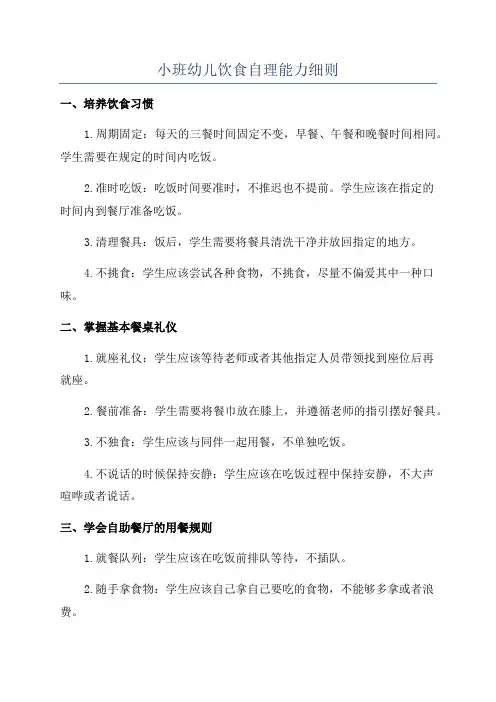 小班幼儿饮食自理能力细则

一、培养饮食习惯

1.周期固定：每天的三餐时间固定不变，早餐、午餐和晚餐时间相同。学生需要在规定的时间内吃饭。

2.准时吃饭：吃饭时间要准时，不推迟也不提前。学生应该在指定的时间内到餐厅准备吃饭。

3.清理餐具：饭后，学生需要将餐具清洗干净并放回指定的地方。

4.不挑食：学生应该尝试各种食物，不挑食，尽量不偏爱其中一种口味。

二、掌握基本餐桌礼仪

1.就座礼仪：学生应该等待老师或者其他指定人员带领找到座位后再就座。

2.餐前准备：学生需要将餐巾放在膝上，并遵循老师的指引摆好餐具。

3.不独食：学生应该与同伴一起用餐，不单独吃饭。

4.不说话的时候保持安静：学生应该在吃饭过程中保持安静，不大声喧哗或者说话。

三、学会自助餐厅的用餐规则

1.就餐队列：学生应该在吃饭前排队等待，不插队。

2.随手拿食物：学生应该自己拿自己要吃的食物，不能够多拿或者浪费。